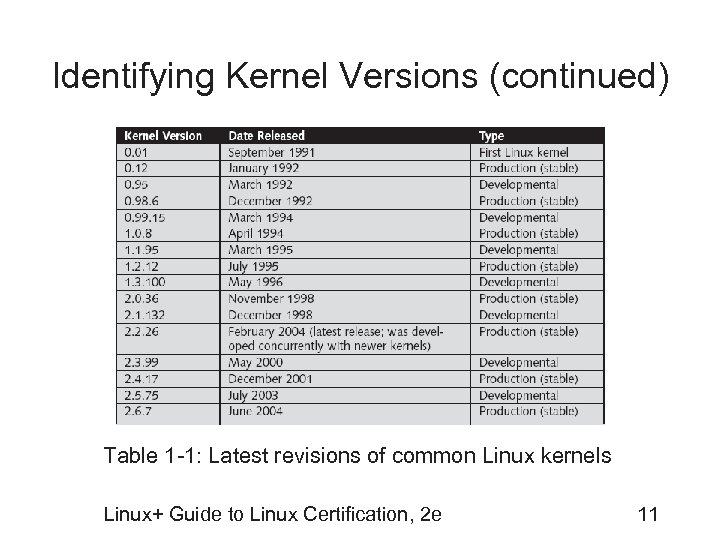 Identifying Kernel Versions (continued)

| Kernel Version | Date Released | Type |
|---|---|---|
| 0.01 | September 1991 | First Linux kernel |
| 0.12 | January 1992 | Production (stable) |
| 0.95 | March 1992 | Developmental |
| 0.98.6 | December 1992 | Production (stable) |
| 0.99.15 | March 1994 | Developmental |
| 1.0.8 | April 1994 | Production (stable) |
| 1.1.95 | March 1995 | Developmental |
| 1.2.12 | July 1995 | Production (stable) |
| 1.3.100 | May 1996 | Developmental |
| 2.0.36 | November 1998 | Production (stable) |
| 2.1.132 | December 1998 | Developmental |
| 2.2.26 | February 2004 (latest release; was developed concurrently with newer kernels) | Production (stable) |
| 2.3.99 | May 2000 | Developmental |
| 2.4.17 | December 2001 | Production (stable) |
| 2.5.75 | July 2003 | Developmental |
| 2.6.7 | June 2004 | Production (stable) |

Table 1-1: Latest revisions of common Linux kernels

Linux+ Guide to Linux Certification, 2e

11